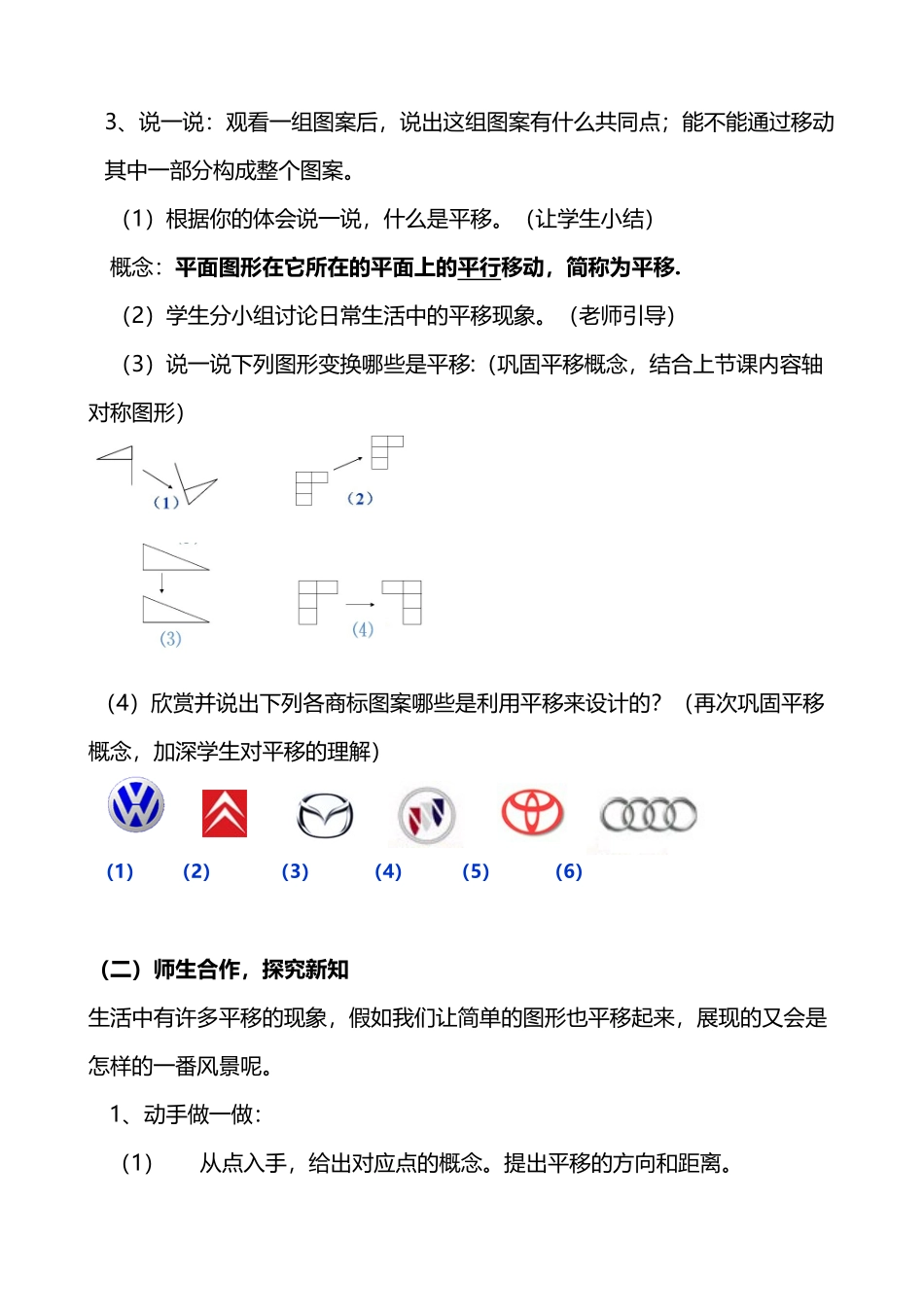 3、说一说：观看一组图案后，说出这组图案有什么共同点；能不能通过移动其中一部分构成整个图案。

（1）根据你的体会说一说，什么是平移。（让学生小结）

概念：平面图形在它所在的平面上的平行移动，简称为平移.

（2）学生分小组讨论日常生活中的平移现象。（老师引导）

（3）说一说下列图形变换哪些是平移:（巩固平移概念，结合上节课内容轴对称图形）

（1）

（2）

(3)

(4)

（4）欣赏并说出下列各商标图案哪些是利用平移来设计的？（再次巩固平移概念，加深学生对平移的理解）

(1) (2) (3) (4) (5) (6)

（二）师生合作，探究新知

生活中有许多平移的现象，假如我们让简单的图形也平移起来，展现的又会是怎样的一番风景呢。

1、动手做一做：

（1） 从点入手，给出对应点的概念。提出平移的方向和距离。